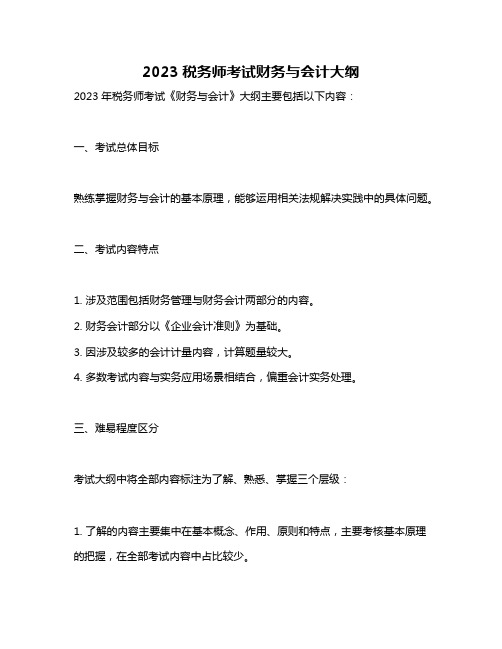 2023 税务师考试财务与会计大纲

2023 年税务师考试《财务与会计》大纲主要包括以下内容：

一、考试总体目标

熟练掌握财务与会计的基本原理，能够运用相关法规解决实践中的具体问题。

二、考试内容特点

1. 涉及范围包括财务管理与财务会计两部分的内容。

2. 财务会计部分以《企业会计准则》为基础。

3. 因涉及较多的会计计量内容，计算题量较大。

4. 多数考试内容与实务应用场景相结合，偏重会计实务处理。

三、难易程度区分

考试大纲中将全部内容标注为了解、熟悉、掌握三个层级：

1. 了解的内容主要集中在基本概念、作用、原则和特点，主要考核基本原理的把握，在全部考试内容中占比较少。